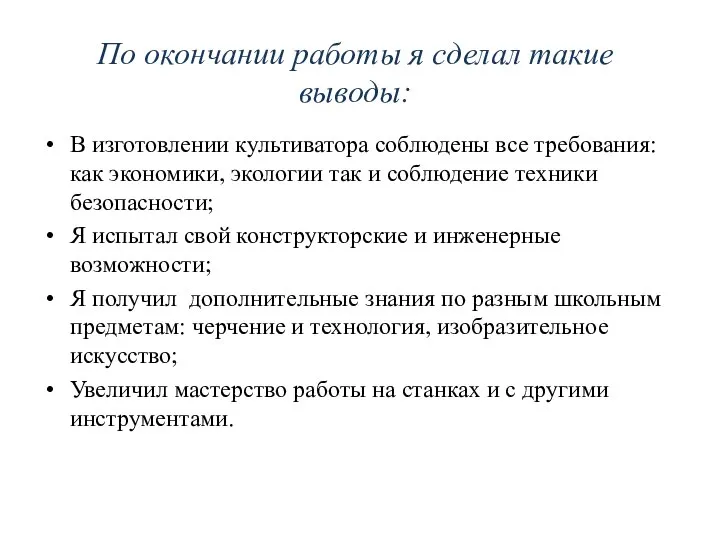 По окончании работы я сделал такие выводы:

• В изготовлении культиватора соблюдены все требования: как экономики, экологии так и соблюдение техники безопасности;

• Я испытал свой конструкторские и инженерные возможности;

• Я получил  дополнительные знания по разным школьным предметам: черчение и технология, изобразительное искусство;

• Увеличил мастерство работы на станках и с другими инструментами.